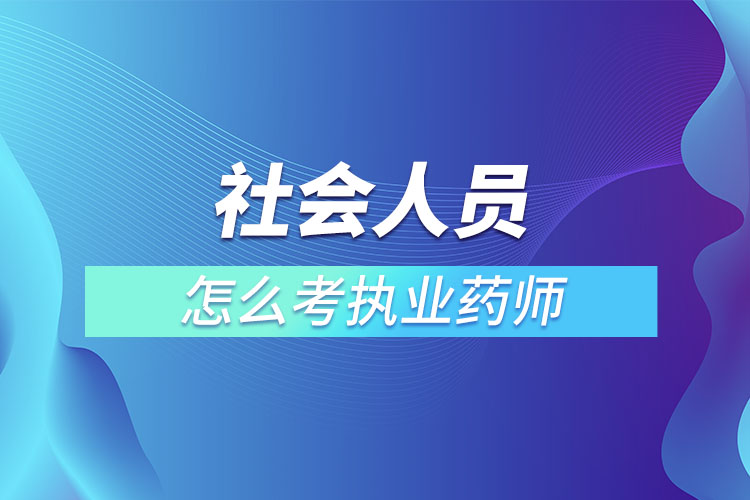 社会人员

怎么考执业药师